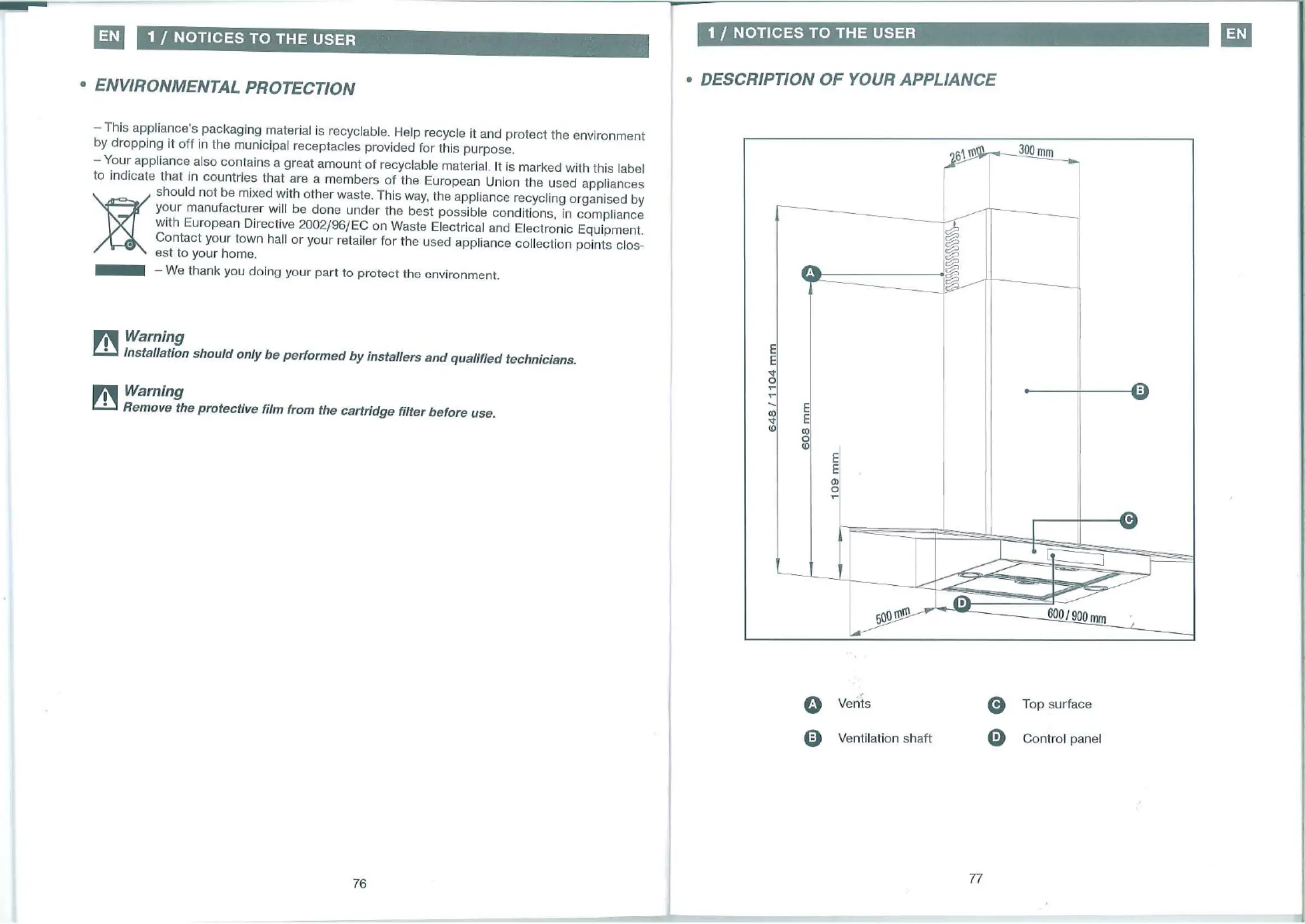 EN 1 / NOTICES TO THE USER

• ENVIRONMENTAL PROTECTION

– This appliance's packaging material is recyclable. Help recycle it and protect the environment by dropping it off in the municipal receptacles provided for this purpose.

– Your appliance also contains a great amount of recyclable material. It is marked with this label to indicate that in countries that are a members of the European Union the used appliances should not be mixed with other waste. This way, the appliance recycling organised by your manufacturer will be done under the best possible conditions, in compliance with European Directive 2002/96/EC on Waste Electrical and Electronic Equipment. Contact your town hall or your retailer for the used appliance collection points closest to your home.

– We thank you doing your part to protect the environment.

Warning
Installation should only be performed by installers and qualified technicians.

Warning
Remove the protective film from the cartridge filter before use.

76

1 / NOTICES TO THE USER EN

• DESCRIPTION OF YOUR APPLIANCE

261 mm
300 mm
648 / 1104 mm
608 mm
109 mm
500 mm
600 / 900 mm
A
B
C
D

A Vents
B Ventilation shaft
C Top surface
D Control panel

77